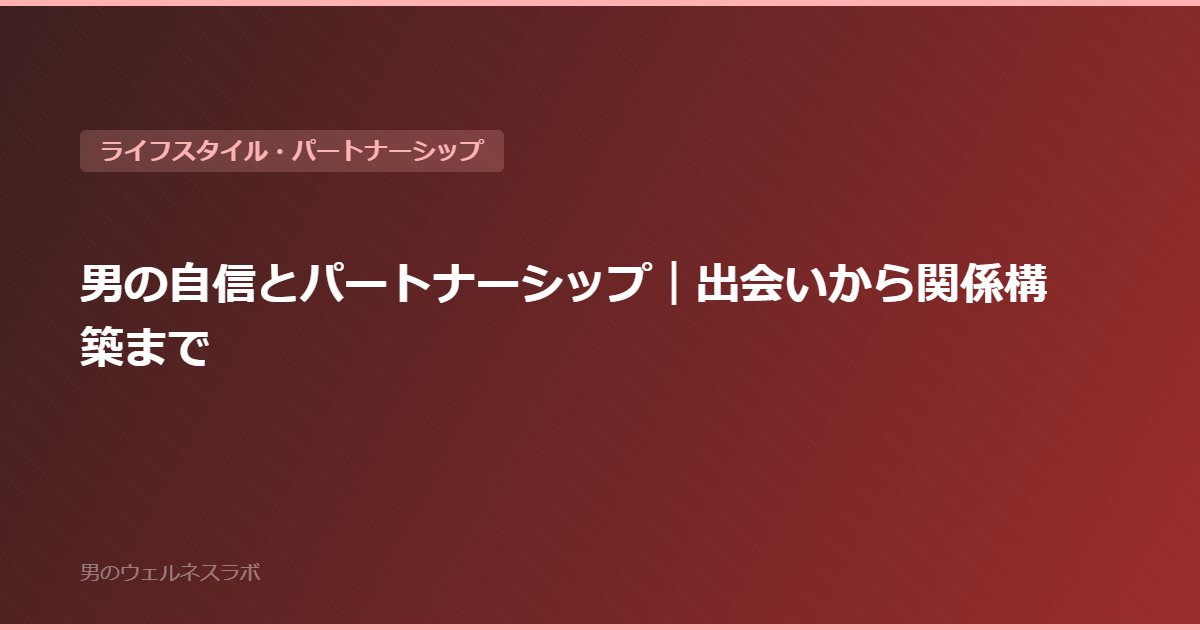 ライフスタイル・パートナーシップ

男の自信とパートナーシップ｜出会いから関係構築まで

男のウェルネスラボ